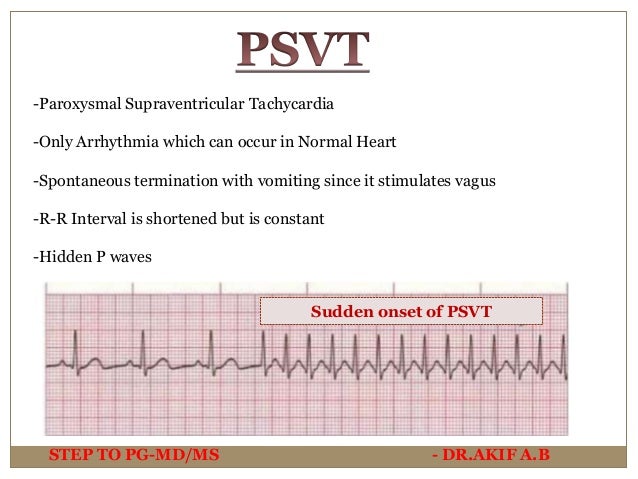 PSVT

-Paroxysmal Supraventricular Tachycardia

-Only Arrhythmia which can occur in Normal Heart

-Spontaneous termination with vomiting since it stimulates vagus

-R-R Interval is shortened but is constant

-Hidden P waves

Sudden onset of PSVT

STEP TO PG-MD/MS

- DR.AKIF A.B